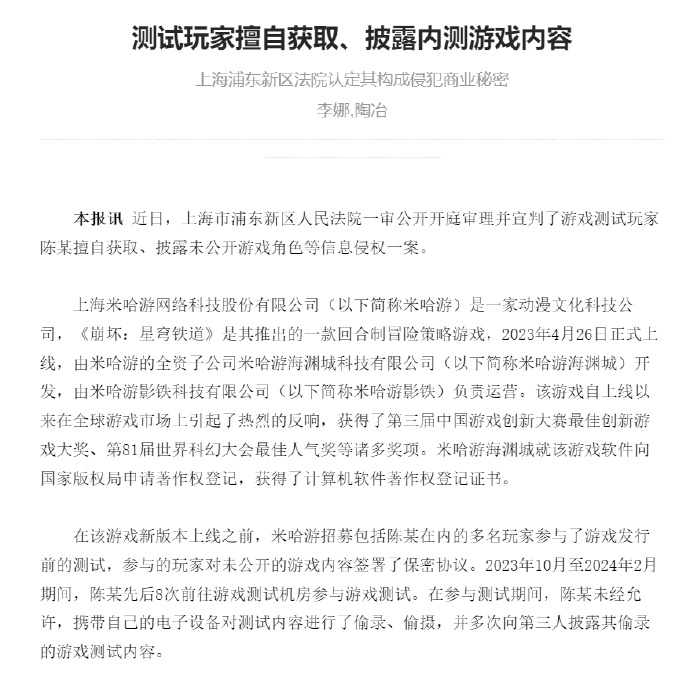 测试玩家擅自获取、披露内测游戏内容

上海浦东新区法院认定其构成侵犯商业秘密

李娜,陶冶

本报讯 近日，上海市浦东新区人民法院一审公开开庭审理并宣判了游戏测试玩家陈某擅自获取、披露未公开游戏角色等信息侵权一案。

上海米哈游网络科技股份有限公司（以下简称米哈游）是一家动漫文化科技公司，《崩坏：星穹铁道》是其推出的一款回合制冒险策略游戏，2023年4月26日正式上线，由米哈游的全资子公司米哈游海渊城科技有限公司（以下简称米哈游海渊城）开发，由米哈游影铁科技有限公司（以下简称米哈游影铁）负责运营。该游戏自上线以来在全球游戏市场上引起了热烈的反响，获得了第三届中国游戏创新大赛最佳创新游戏大奖、第81届世界科幻大会最佳人气奖等诸多奖项。米哈游海渊城就该游戏软件向国家版权局申请著作权登记，获得了计算机软件著作权登记证书。

在该游戏新版本上线之前，米哈游招募包括陈某在内的多名玩家参与了游戏发行前的测试，参与的玩家对未公开的游戏内容签署了保密协议。2023年10月至2024年2月期间，陈某先后8次前往游戏测试机房参与游戏测试。在参与测试期间，陈某未经允许，携带自己的电子设备对测试内容进行了偷录、偷摄，并多次向第三人披露其偷录的游戏测试内容。